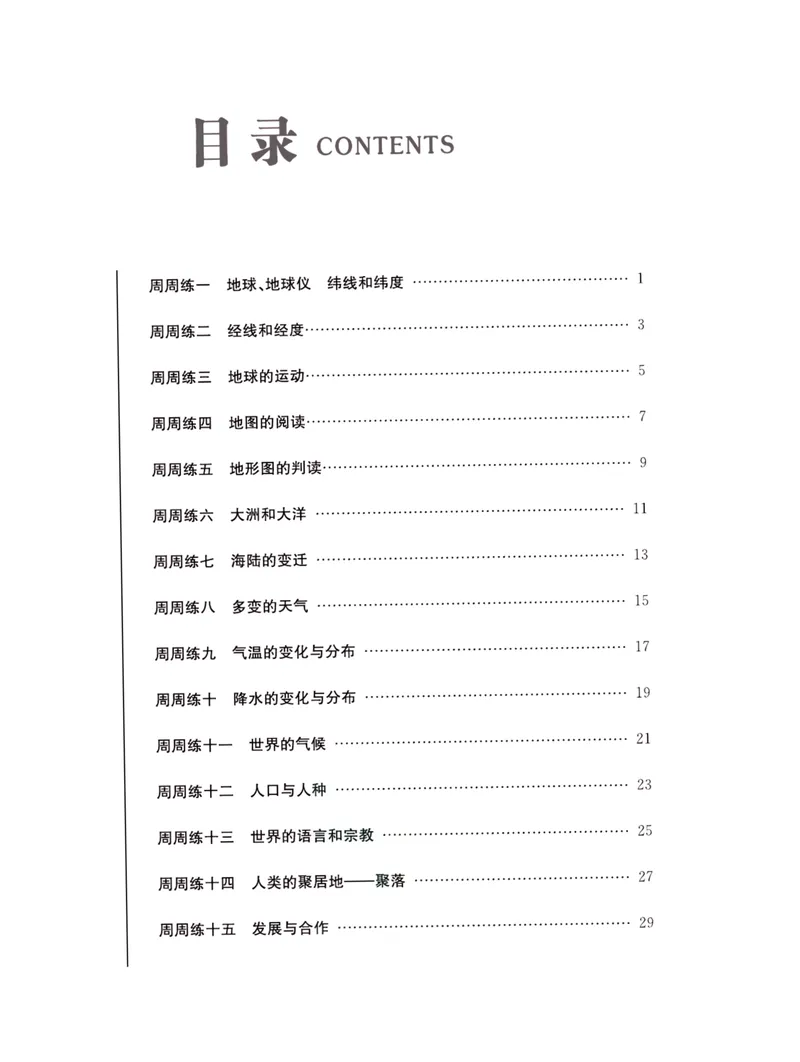 目录 CONTENTS

周周练一 地球、地球仪 纬线和纬度 1

周周练二 经线和经度 3

周周练三 地球的运动 5

周周练四 地图的阅读 7

周周练五 地形图的判读 9

周周练六 大洲和大洋 11

周周练七 海陆的变迁 13

周周练八 多变的天气 15

周周练九 气温的变化与分布 17

周周练十 降水的变化与分布 19

周周练十一 世界的气候 21

周周练十二 人口与人种 23

周周练十三 世界的语言和宗教 25

周周练十四 人类的聚居地——聚落 27

周周练十五 发展与合作 29